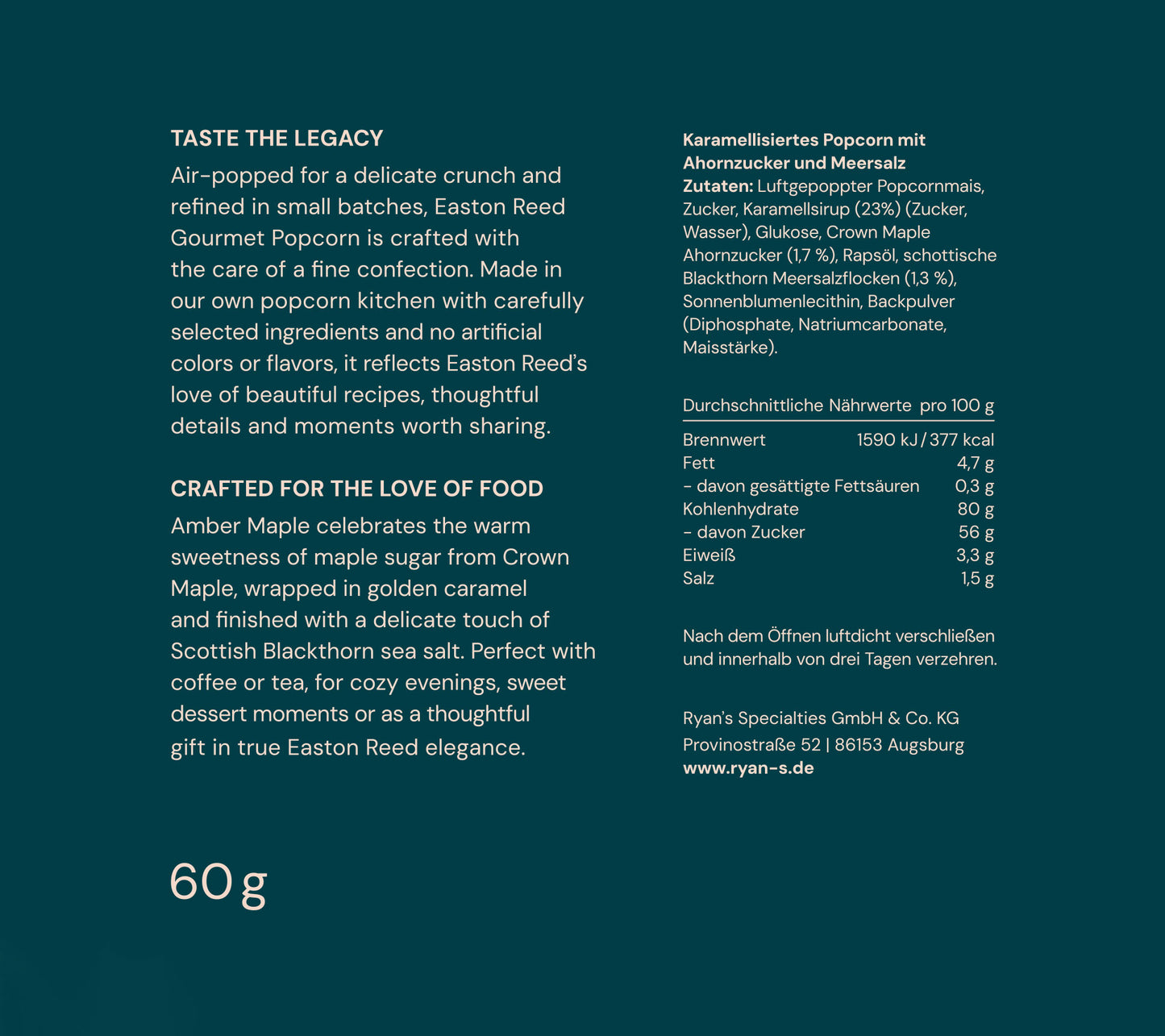 TASTE THE LEGACY

Air-popped for a delicate crunch and refined in small batches, Easton Reed Gourmet Popcorn is crafted with the care of a fine confection. Made in our own popcorn kitchen with carefully selected ingredients and no artificial colors or flavors, it reflects Easton Reed's love of beautiful recipes, thoughtful details and moments worth sharing.

CRAFTED FOR THE LOVE OF FOOD

Amber Maple celebrates the warm sweetness of maple sugar from Crown Maple, wrapped in golden caramel and finished with a delicate touch of Scottish Blackthorn sea salt. Perfect with coffee or tea, for cozy evenings, sweet dessert moments or as a thoughtful gift in true Easton Reed elegance.

60 g

Karamellisiertes Popcorn mit Ahornzucker und Meersalz

Zutaten: Luftgepoppter Popcornmais, Zucker, Karamellsirup (23%) (Zucker, Wasser), Glukose, Crown Maple Ahornzucker (1,7 %), Rapsöl, schottische Blackthorn Meersalzflocken (1,3 %), Sonnenblumenlecithin, Backpulver (Diphosphate, Natriumcarbonate, Maisstärke).

| Durchschnittliche Nährwerte | pro 100 g |
|---|---|
| Brennwert | 1590 kJ / 377 kcal |
| Fett | 4,7 g |
| - davon gesättigte Fettsäuren | 0,3 g |
| Kohlenhydrate | 80 g |
| - davon Zucker | 56 g |
| Eiweiß | 3,3 g |
| Salz | 1,5 g |

Nach dem Öffnen luftdicht verschließen und innerhalb von drei Tagen verzehren.

Ryan's Specialties GmbH & Co. KG
Provinostraße 52 | 86153 Augsburg
www.ryan-s.de